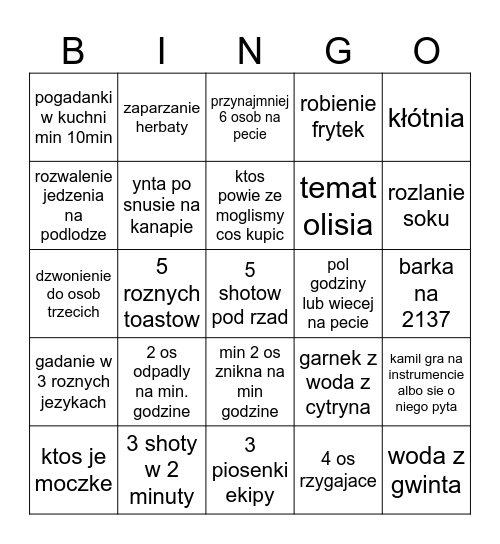 | B | I | N | G | O |
|---|---|---|---|---|
| pogadanki w kuchni min 10min | zaparzanie herbaty | przynajmniej 6 osob na pecie | robienie frytek | kłótnia |
| rozwalenie jedzenia na podlodze | ynta po snusie na kanapie | ktos powie ze moglismy cos kupic | temat olisia | rozlanie soku |
| dzwonienie do osob trzecich | 5 roznych toastow | 5 shotow pod rzad | pol godziny lub wiecej na pecie | barka na 2137 |
| gadanie w 3 roznych jezykach | 2 os odpadly na min. godzine | min 2 os znikna na min godzine | garnek z woda z cytryna | kamil gra na instrumencie albo sie o niego pyta |
| ktos je moczke | 3 shoty w 2 minuty | 3 piosenki ekipy | 4 os rzygajace | woda z gwinta |